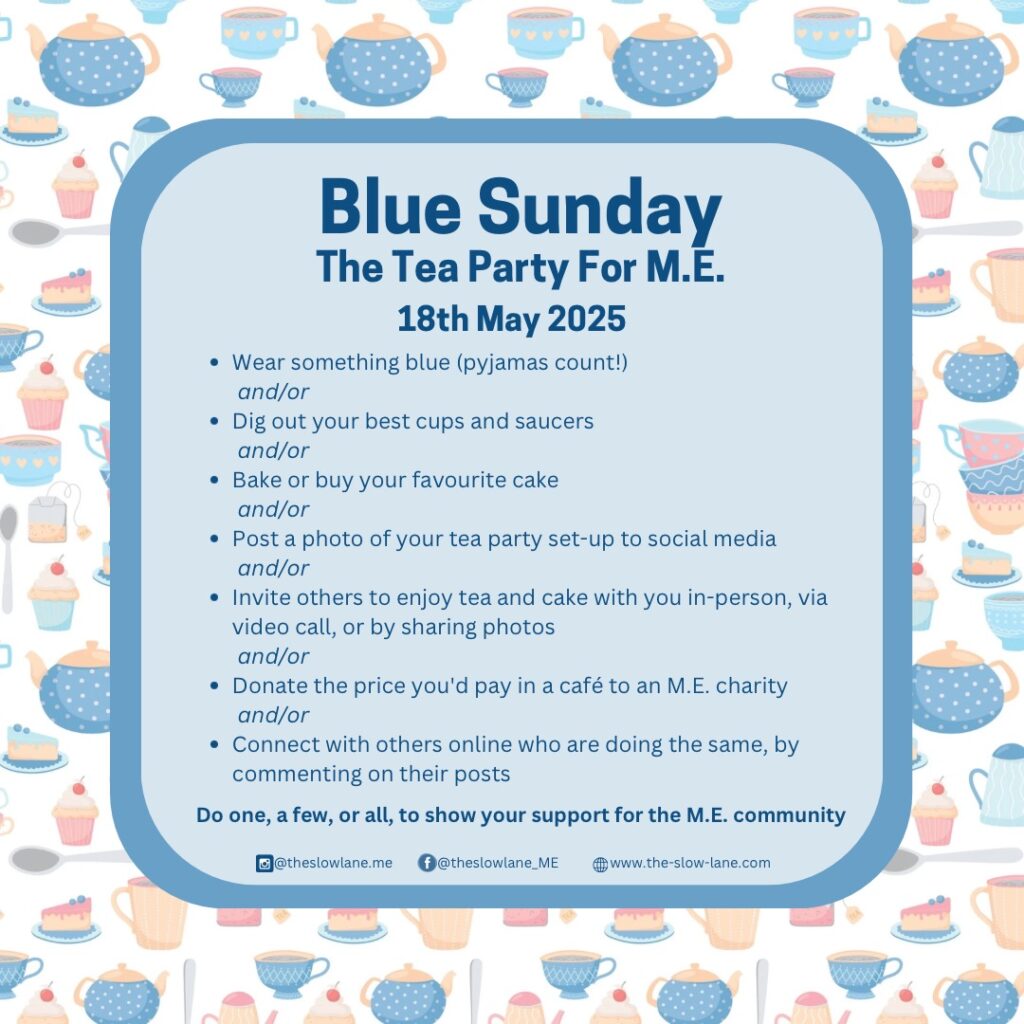 Blue Sunday
The Tea Party For M.E.
18th May 2025

- Wear something blue (pyjamas count!)
  and/or
- Dig out your best cups and saucers
  and/or
- Bake or buy your favourite cake
  and/or
- Post a photo of your tea party set-up to social media
  and/or
- Invite others to enjoy tea and cake with you in-person, via video call, or by sharing photos
  and/or
- Donate the price you'd pay in a café to an M.E. charity
  and/or
- Connect with others online who are doing the same, by commenting on their posts

Do one, a few, or all, to show your support for the M.E. community

@theslowlane.me @theslowlane_ME www.the-slow-lane.com